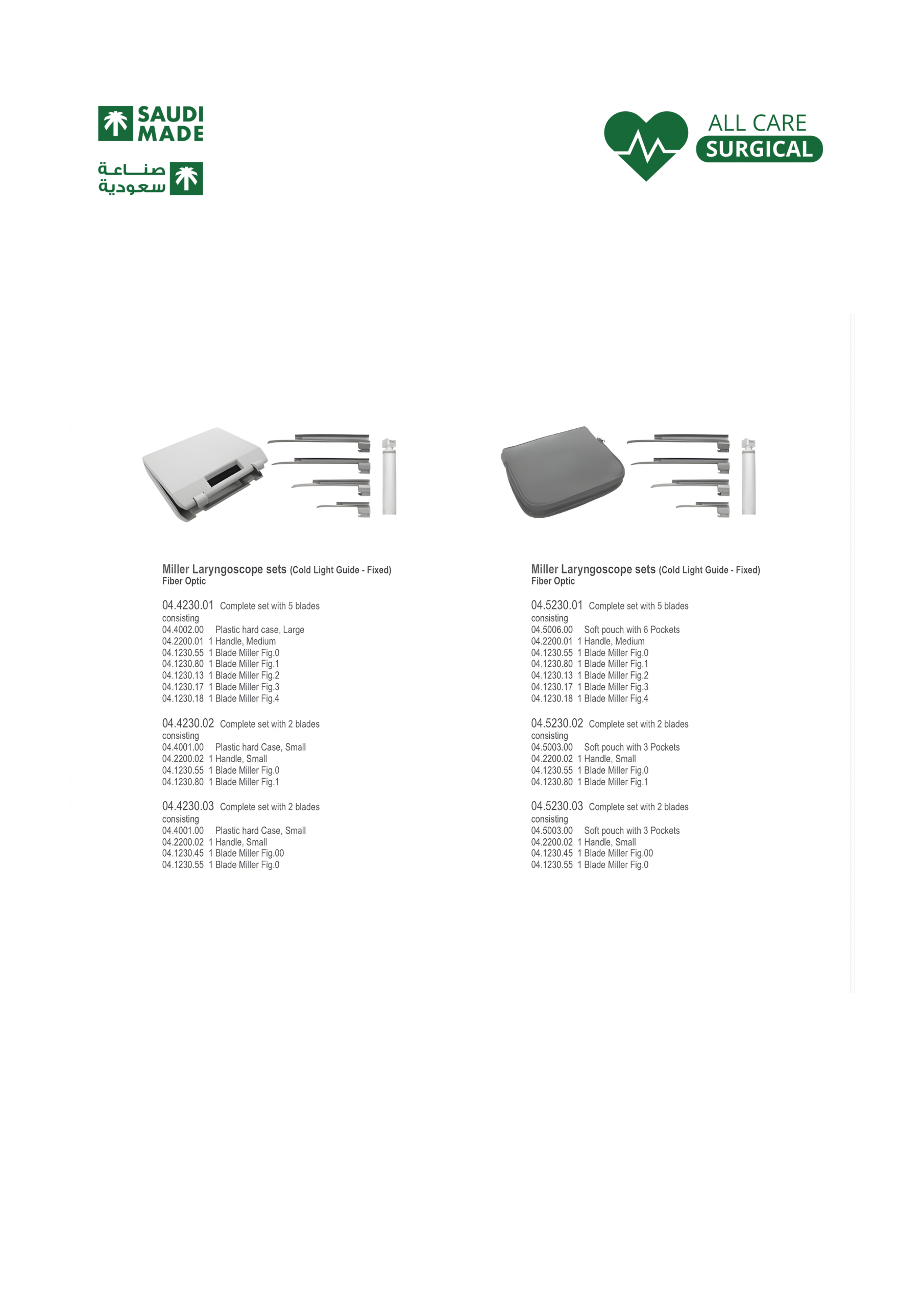 SAUDI MADE

صناعة سعودية

ALL CARE SURGICAL

Miller Laryngoscope sets (Cold Light Guide - Fixed)
Fiber Optic

04.4230.01 Complete set with 5 blades
consisting
04.4002.00 Plastic hard case, Large
04.2200.01 1 Handle, Medium
04.1230.55 1 Blade Miller Fig.0
04.1230.80 1 Blade Miller Fig.1
04.1230.13 1 Blade Miller Fig.2
04.1230.17 1 Blade Miller Fig.3
04.1230.18 1 Blade Miller Fig.4

04.4230.02 Complete set with 2 blades
consisting
04.4001.00 Plastic hard Case, Small
04.2200.02 1 Handle, Small
04.1230.55 1 Blade Miller Fig.0
04.1230.80 1 Blade Miller Fig.1

04.4230.03 Complete set with 2 blades
consisting
04.4001.00 Plastic hard Case, Small
04.2200.02 1 Handle, Small
04.1230.45 1 Blade Miller Fig.00
04.1230.55 1 Blade Miller Fig.0

Miller Laryngoscope sets (Cold Light Guide - Fixed)
Fiber Optic

04.5230.01 Complete set with 5 blades
consisting
04.5006.00 Soft pouch with 6 Pockets
04.2200.01 1 Handle, Medium
04.1230.55 1 Blade Miller Fig.0
04.1230.80 1 Blade Miller Fig.1
04.1230.13 1 Blade Miller Fig.2
04.1230.17 1 Blade Miller Fig.3
04.1230.18 1 Blade Miller Fig.4

04.5230.02 Complete set with 2 blades
consisting
04.5003.00 Soft pouch with 3 Pockets
04.2200.02 1 Handle, Small
04.1230.55 1 Blade Miller Fig.0
04.1230.80 1 Blade Miller Fig.1

04.5230.03 Complete set with 2 blades
consisting
04.5003.00 Soft pouch with 3 Pockets
04.2200.02 1 Handle, Small
04.1230.45 1 Blade Miller Fig.00
04.1230.55 1 Blade Miller Fig.0